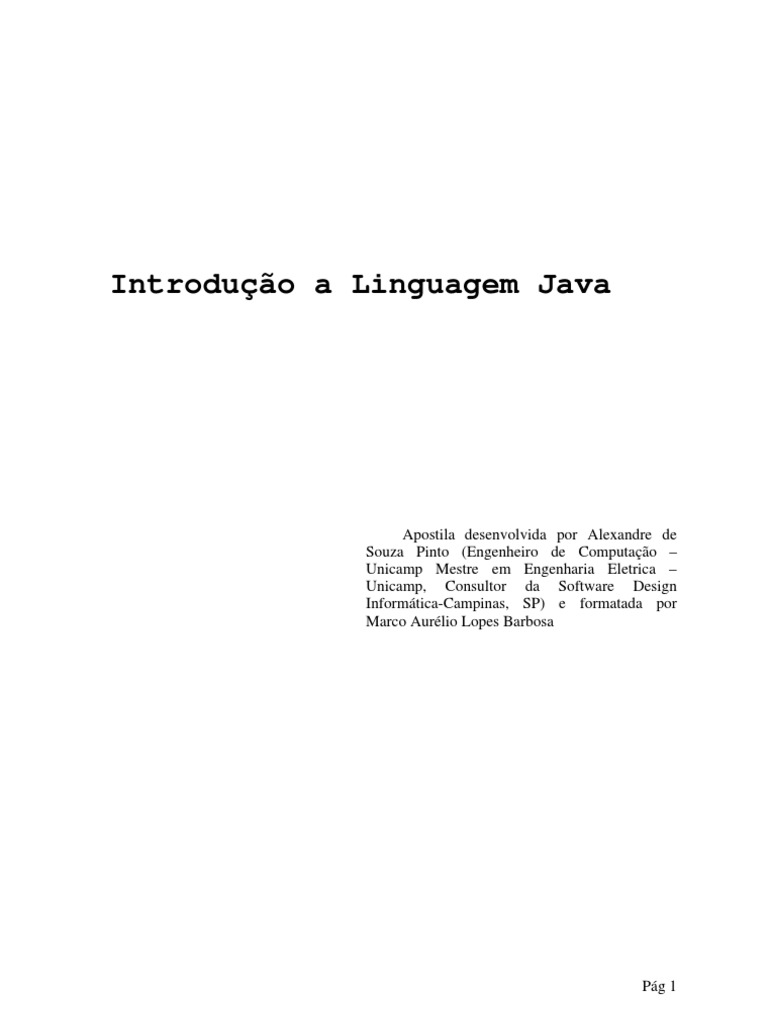 Introdução a Linguagem Java

Apostila desenvolvida por Alexandre de Souza Pinto (Engenheiro de Computação – Unicamp Mestre em Engenharia Eletrica – Unicamp, Consultor da Software Design Informática-Campinas, SP) e formatada por Marco Aurélio Lopes Barbosa

Pág 1